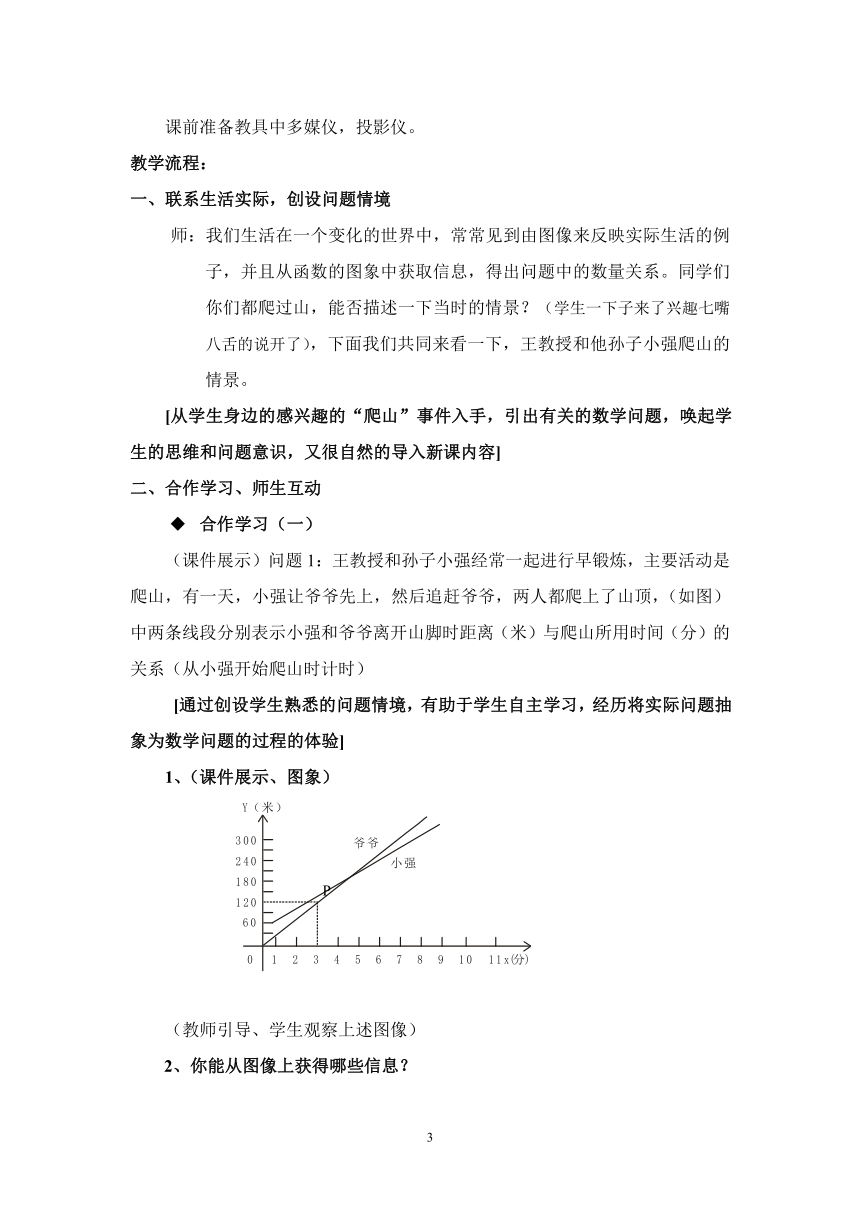 课前准备教具中多媒仪，投影仪。

教学流程：

一、联系生活实际，创设问题情境

师：我们生活在一个变化的世界中，常常见到由图像来反映实际生活的例子，并且从函数的图象中获取信息，得出问题中的数量关系。同学们你们都爬过山，能否描述一下当时的情景？（学生一下子来了兴趣七嘴八舌的说开了），下面我们共同来看一下，王教授和他孙子小强爬山的情景。

[从学生身边的感兴趣的“爬山”事件入手，引出有关的数学问题，唤起学生的思维和问题意识，又很自然的导入新课内容]

二、合作学习、师生互动

◆ 合作学习（一）

（课件展示）问题 1：王教授和孙子小强经常一起进行早锻炼，主要活动是爬山，有一天，小强让爷爷先上，然后追赶爷爷，两人都爬上了山顶，（如图）中两条线段分别表示小强和爷爷离开山脚时距离（米）与爬山所用时间（分）的关系（从小强开始爬山时计时）

[通过创设学生熟悉的问题情境，有助于学生自主学习，经历将实际问题抽象为数学问题的过程的体验]

1、（课件展示、图象）

Y（米）
300
240
180
120
60
爷爷
小强
P
0 1 2 3 4 5 6 7 8 9 10 11 x(分)

（教师引导、学生观察上述图像）

2、你能从图像上获得哪些信息？

3